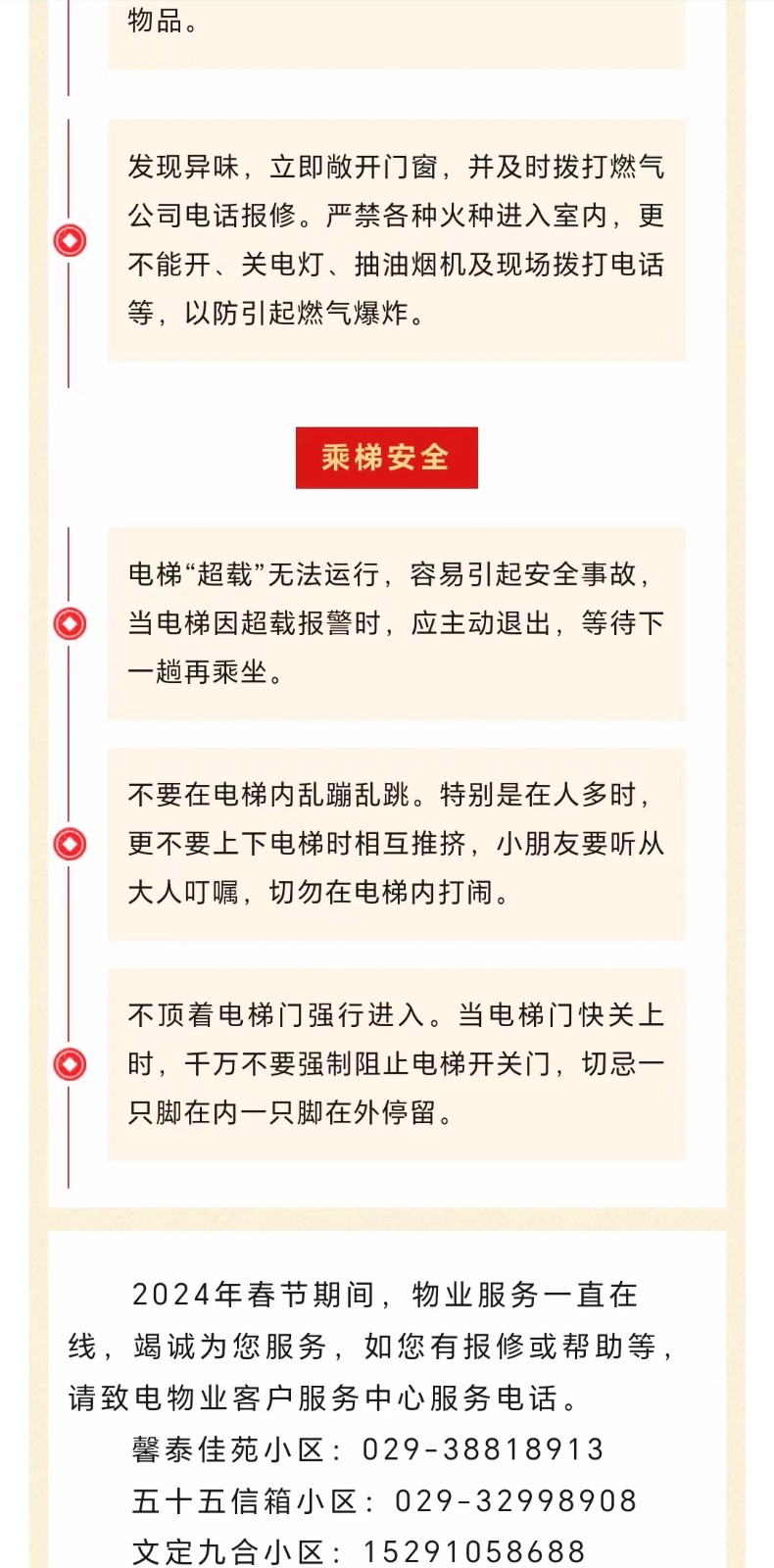 物品。

发现异味，立即敞开门窗，并及时拨打燃气公司电话报修。严禁各种火种进入室内，更不能开、关电灯、抽油烟机及现场拨打电话等，以防引起燃气爆炸。

乘梯安全

电梯“超载”无法运行，容易引起安全事故，当电梯因超载报警时，应主动退出，等待下一趟再乘坐。

不要在电梯内乱蹦乱跳。特别是在人多时，更不要上下电梯时相互推挤，小朋友要听从大人叮嘱，切勿在电梯内打闹。

不顶着电梯门强行进入。当电梯门快关上时，千万不要强制阻止电梯开关门，切忌一只脚在内一只脚在外停留。

2024年春节期间，物业服务一直在线，竭诚为您服务，如您有报修或帮助等，请致电物业客户服务中心服务电话。

馨泰佳苑小区：029-38818913

五十五信箱小区：029-32998908

文定九合小区：15291058688